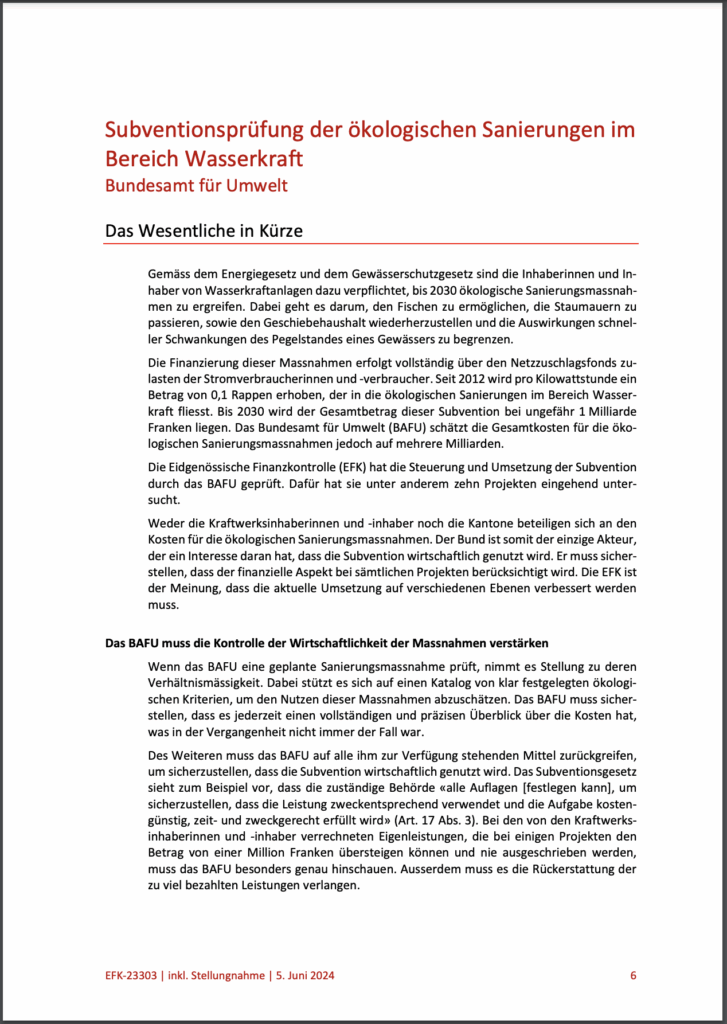 Subventionsprüfung der ökologischen Sanierungen im Bereich Wasserkraft
Bundesamt für Umwelt

Das Wesentliche in Kürze

Gemäss dem Energiegesetz und dem Gewässerschutzgesetz sind die Inhaberinnen und Inhaber von Wasserkraftanlagen dazu verpflichtet, bis 2030 ökologische Sanierungsmassnahmen zu ergreifen. Dabei geht es darum, den Fischen zu ermöglichen, die Staumauern zu passieren, sowie den Geschiebehaushalt wiederherzustellen und die Auswirkungen schneller Schwankungen des Pegelstandes eines Gewässers zu begrenzen.

Die Finanzierung dieser Massnahmen erfolgt vollständig über den Netzzuschlagsfonds zulasten der Stromverbraucherinnen und -verbraucher. Seit 2012 wird pro Kilowattstunde ein Betrag von 0,1 Rappen erhoben, der in die ökologischen Sanierungen im Bereich Wasserkraft fliesst. Bis 2030 wird der Gesamtbetrag dieser Subvention bei ungefähr 1 Milliarde Franken liegen. Das Bundesamt für Umwelt (BAFU) schätzt die Gesamtkosten für die ökologischen Sanierungsmassnahmen jedoch auf mehrere Milliarden.

Die Eidgenössische Finanzkontrolle (EFK) hat die Steuerung und Umsetzung der Subvention durch das BAFU geprüft. Dafür hat sie unter anderem zehn Projekten eingehend untersucht.

Weder die Kraftwerksinhaberinnen und -inhaber noch die Kantone beteiligen sich an den Kosten für die ökologischen Sanierungsmassnahmen. Der Bund ist somit der einzige Akteur, der ein Interesse daran hat, dass die Subvention wirtschaftlich genutzt wird. Er muss sicherstellen, dass der finanzielle Aspekt bei sämtlichen Projekten berücksichtigt wird. Die EFK ist der Meinung, dass die aktuelle Umsetzung auf verschiedenen Ebenen verbessert werden muss.

Das BAFU muss die Kontrolle der Wirtschaftlichkeit der Massnahmen verstärken

Wenn das BAFU eine geplante Sanierungsmassnahme prüft, nimmt es Stellung zu deren Verhältnismässigkeit. Dabei stützt es sich auf einen Katalog von klar festgelegten ökologischen Kriterien, um den Nutzen dieser Massnahmen abzuschätzen. Das BAFU muss sicherstellen, dass es jederzeit einen vollständigen und präzisen Überblick über die Kosten hat, was in der Vergangenheit nicht immer der Fall war.

Des Weiteren muss das BAFU auf alle ihm zur Verfügung stehenden Mittel zurückgreifen, um sicherzustellen, dass die Subvention wirtschaftlich genutzt wird. Das Subventionsgesetz sieht zum Beispiel vor, dass die zuständige Behörde «alle Auflagen [festlegen kann], um sicherzustellen, dass die Leistung zweckentsprechend verwendet und die Aufgabe kostengünstig, zeit- und zweckgerecht erfüllt wird» (Art. 17 Abs. 3). Bei den von den Kraftwerksinhaberinnen und -inhaber verrechneten Eigenleistungen, die bei einigen Projekten den Betrag von einer Million Franken übersteigen können und nie ausgeschrieben werden, muss das BAFU besonders genau hinschauen. Ausserdem muss es die Rückerstattung der zu viel bezahlten Leistungen verlangen.

EFK-23303 | inkl. Stellungnahme | 5. Juni 2024 6